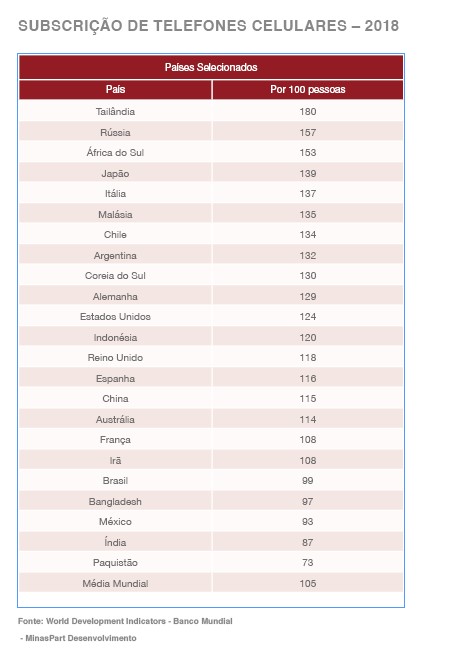 SUBSCRIÇÃO DE TELEFONES CELULARES – 2018

Países Selecionados

| País | Por 100 pessoas |
|---|---|
| Tailândia | 180 |
| Rússia | 157 |
| África do Sul | 153 |
| Japão | 139 |
| Itália | 137 |
| Malásia | 135 |
| Chile | 134 |
| Argentina | 132 |
| Coreia do Sul | 130 |
| Alemanha | 129 |
| Estados Unidos | 124 |
| Indonésia | 120 |
| Reino Unido | 118 |
| Espanha | 116 |
| China | 115 |
| Austrália | 114 |
| França | 108 |
| Irã | 108 |
| Brasil | 99 |
| Bangladesh | 97 |
| México | 93 |
| Índia | 87 |
| Paquistão | 73 |
| Média Mundial | 105 |

Fonte: World Development Indicators - Banco Mundial

- MinasPart Desenvolvimento